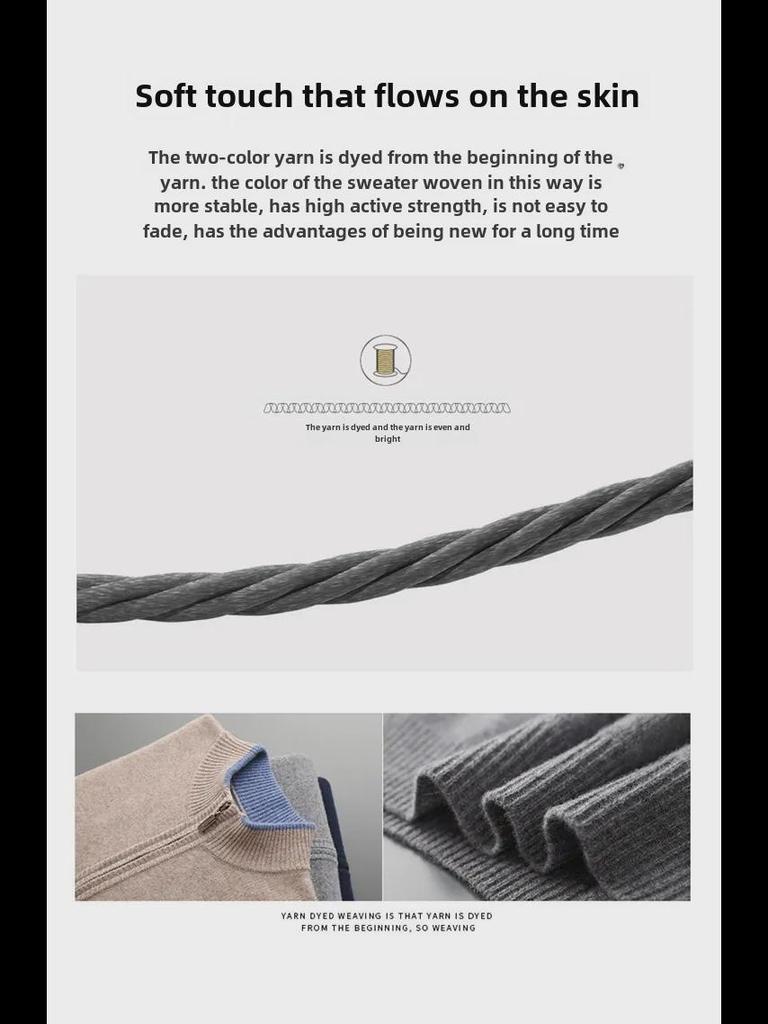 Soft touch that flows on the skin

The two-color yarn is dyed from the beginning of the yarn. the color of the sweater woven in this way is more stable, has high active strength, is not easy to fade, has the advantages of being new for a long time

The yarn is dyed and the yarn is even and bright

YARN DYED WEAVING IS THAT YARN IS DYED FROM THE BEGINNING, SO WEAVING